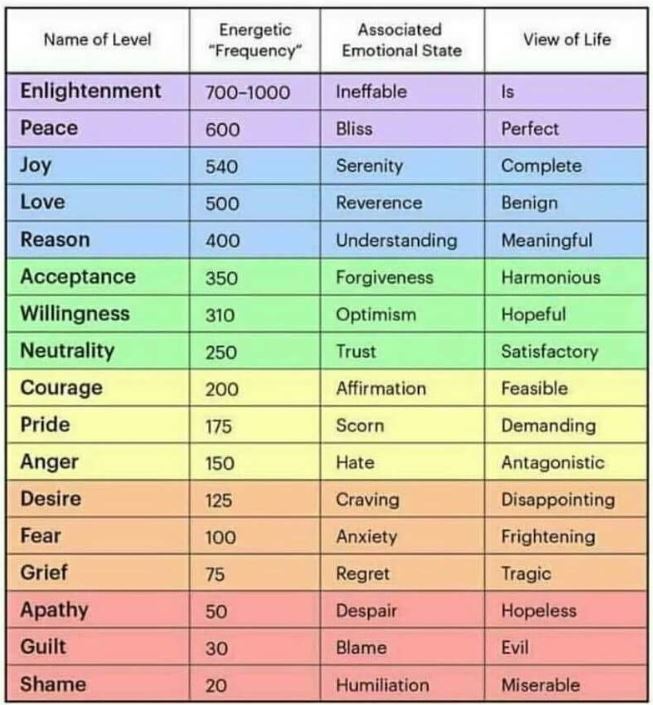 | Name of Level | Energetic "Frequency" | Associated Emotional State | View of Life |
|---|---|---|---|
| Enlightenment | 700–1000 | Ineffable | Is |
| Peace | 600 | Bliss | Perfect |
| Joy | 540 | Serenity | Complete |
| Love | 500 | Reverence | Benign |
| Reason | 400 | Understanding | Meaningful |
| Acceptance | 350 | Forgiveness | Harmonious |
| Willingness | 310 | Optimism | Hopeful |
| Neutrality | 250 | Trust | Satisfactory |
| Courage | 200 | Affirmation | Feasible |
| Pride | 175 | Scorn | Demanding |
| Anger | 150 | Hate | Antagonistic |
| Desire | 125 | Craving | Disappointing |
| Fear | 100 | Anxiety | Frightening |
| Grief | 75 | Regret | Tragic |
| Apathy | 50 | Despair | Hopeless |
| Guilt | 30 | Blame | Evil |
| Shame | 20 | Humiliation | Miserable |